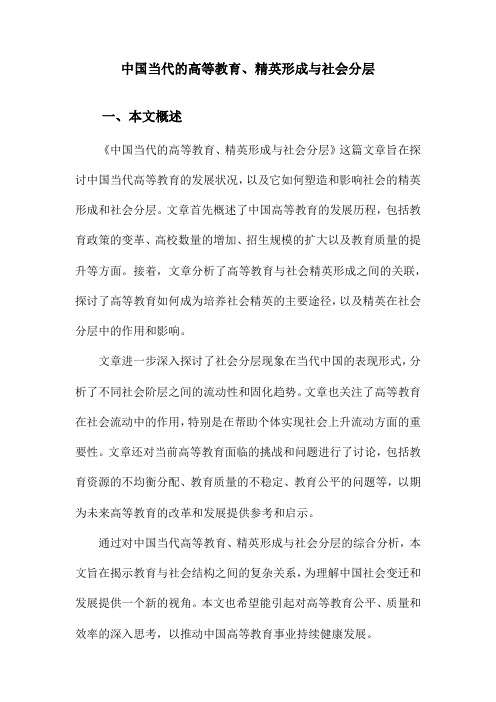 中国当代的高等教育、精英形成与社会分层

一、本文概述

《中国当代的高等教育、精英形成与社会分层》这篇文章旨在探讨中国当代高等教育的发展状况，以及它如何塑造和影响社会的精英形成和社会分层。文章首先概述了中国高等教育的发展历程，包括教育政策的变革、高校数量的增加、招生规模的扩大以及教育质量的提升等方面。接着，文章分析了高等教育与社会精英形成之间的关联，探讨了高等教育如何成为培养社会精英的主要途径，以及精英在社会分层中的作用和影响。

文章进一步深入探讨了社会分层现象在当代中国的表现形式，分析了不同社会阶层之间的流动性和固化趋势。文章也关注了高等教育在社会流动中的作用，特别是在帮助个体实现社会上升流动方面的重要性。文章还对当前高等教育面临的挑战和问题进行了讨论，包括教育资源的不均衡分配、教育质量的不稳定、教育公平的问题等，以期为未来高等教育的改革和发展提供参考和启示。

通过对中国当代高等教育、精英形成与社会分层的综合分析，本文旨在揭示教育与社会结构之间的复杂关系，为理解中国社会变迁和发展提供一个新的视角。本文也希望能引起对高等教育公平、质量和效率的深入思考，以推动中国高等教育事业持续健康发展。